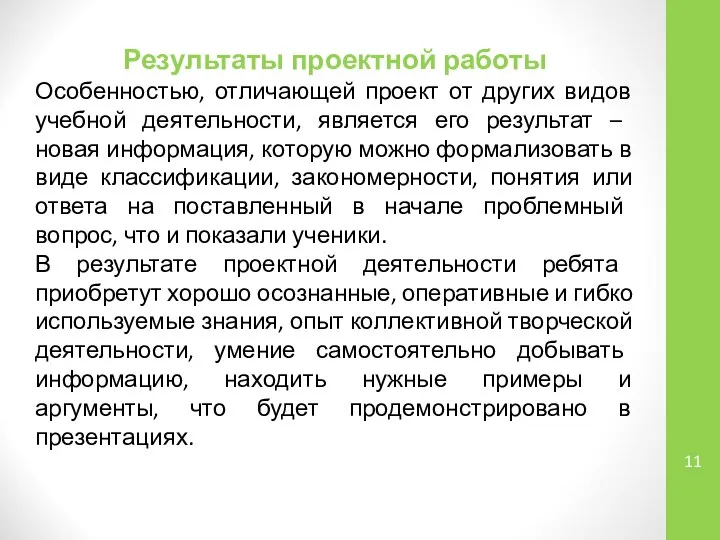 Результаты проектной работы

Особенностью, отличающей проект от других видов учебной деятельности, является его результат – новая информация, которую можно формализовать в виде классификации, закономерности, понятия или ответа на поставленный в начале проблемный вопрос, что и показали ученики.

В результате проектной деятельности ребята приобретут хорошо осознанные, оперативные и гибко используемые знания, опыт коллективной творческой деятельности, умение самостоятельно добывать информацию, находить нужные примеры и аргументы, что будет продемонстрировано в презентациях.

11